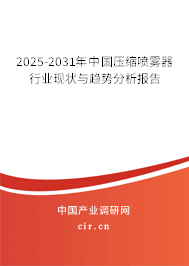 2025-2031年中国压缩喷雾器行业现状与趋势分析报告

中国产业调研网

cir.cn